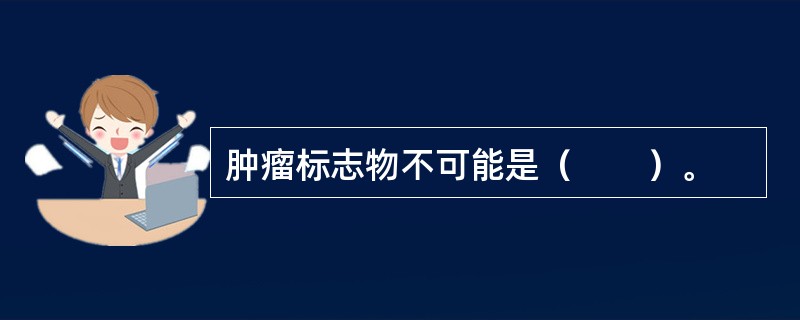 肿瘤标志物不可能是（　　）。